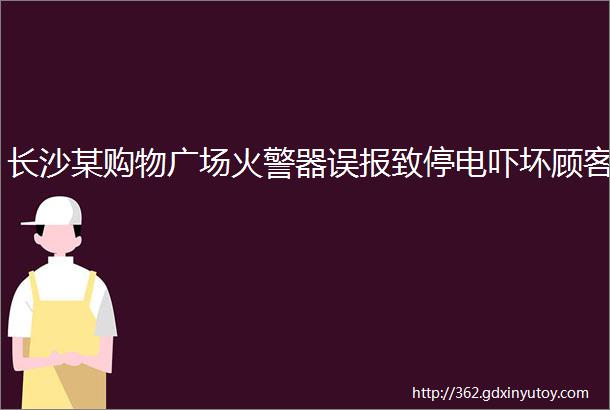 长沙某购物广场火警器误报致停电吓坏顾客

http://362.gdxinyutoy.com